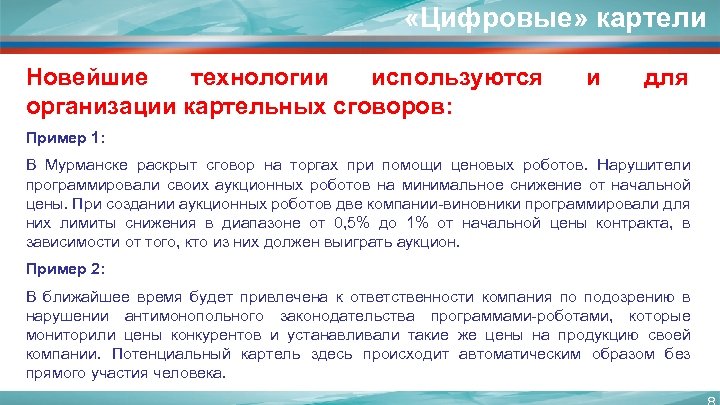 «Цифровые» картели

Новейшие технологии используются и для организации картельных сговоров:

Пример 1:

В Мурманске раскрыт сговор на торгах при помощи ценовых роботов. Нарушители программировали своих аукционных роботов на минимальное снижение от начальной цены. При создании аукционных роботов две компании-виновники программировали для них лимиты снижения в диапазоне от 0,5% до 1% от начальной цены контракта, в зависимости от того, кто из них должен выиграть аукцион.

Пример 2:

В ближайшее время будет привлечена к ответственности компания по подозрению в нарушении антимонопольного законодательства программами-роботами, которые мониторили цены конкурентов и устанавливали такие же цены на продукцию своей компании. Потенциальный картель здесь происходит автоматическим образом без прямого участия человека.

8